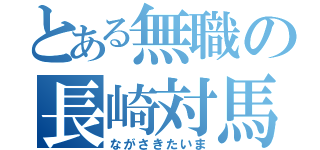 とある無職の
長崎対馬
ながさきたいま